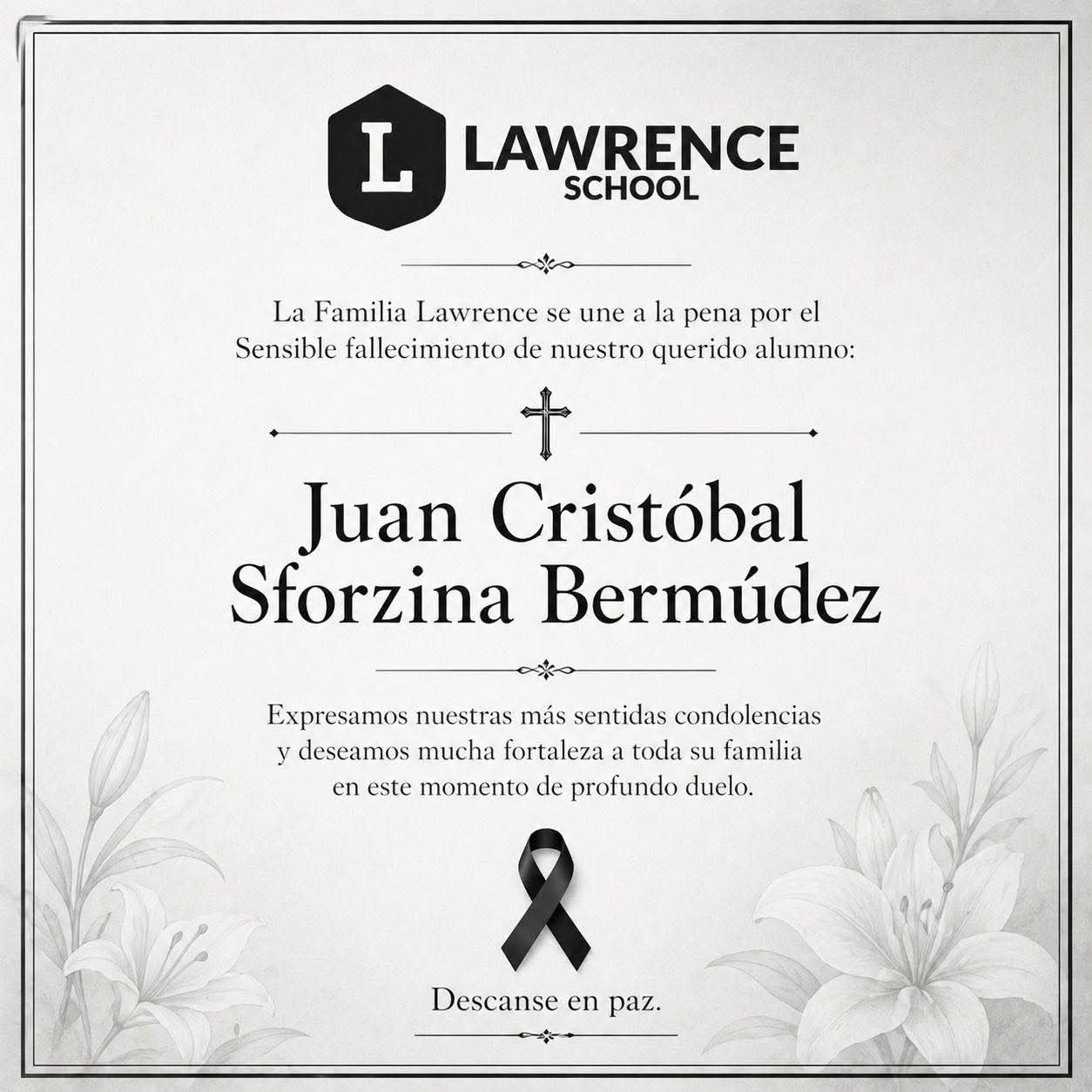 L LAWRENCE SCHOOL

La Familia Lawrence se une a la pena por el Sensible fallecimiento de nuestro querido alumno:

Juan Cristóbal Sforzina Bermúdez

Expresamos nuestras más sentidas condolencias y deseamos mucha fortaleza a toda su familia en este momento de profundo duelo.

Descanse en paz.